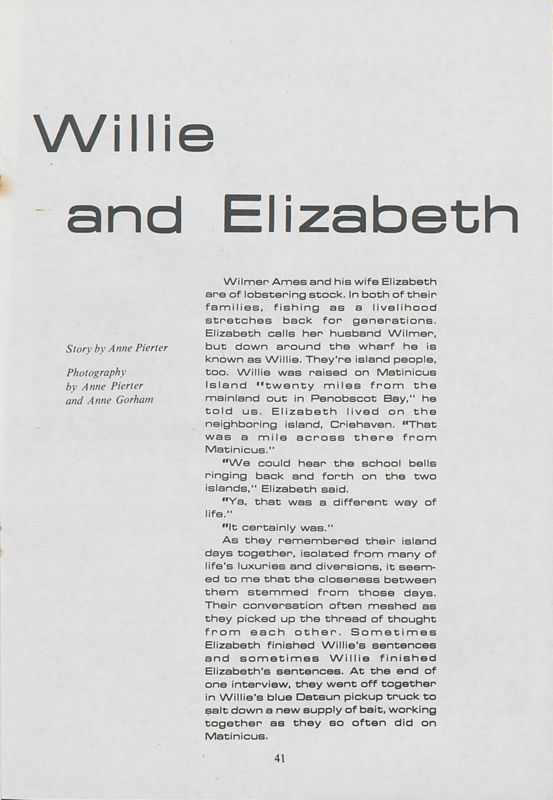 Willie

and Elizabeth

Story by Anne Pierter

Photography
by Anne Pierter
and Anne Gorham

Wilmer Ames and his wife Elizabeth are of lobstering stock. In both of their families, fishing as a livelihood stretches back for generations. Elizabeth calls her husband Wilmer, but down around the wharf he is known as Willie. They're island people, too. Willie was raised on Matinicus Island "twenty miles from the mainland out in Penobscot Bay," he told us. Elizabeth lived on the neighboring island, Criehaven. "That was a mile across there from Matinicus."

"We could hear the school bells ringing back and forth on the two islands," Elizabeth said.

"Ya, that was a different way of life."

"It certainly was."

As they remembered their island days together, isolated from many of life's luxuries and diversions, it seemed to me that the closeness between them stemmed from those days. Their conversation often meshed as they picked up the thread of thought from each other. Sometimes Elizabeth finished Willie's sentences and sometimes Willie finished Elizabeth's sentences. At the end of one interview, they went off together in Willie's blue Datsun pickup truck to salt down a new supply of bait, working together as they so often did on Matinicus.

41